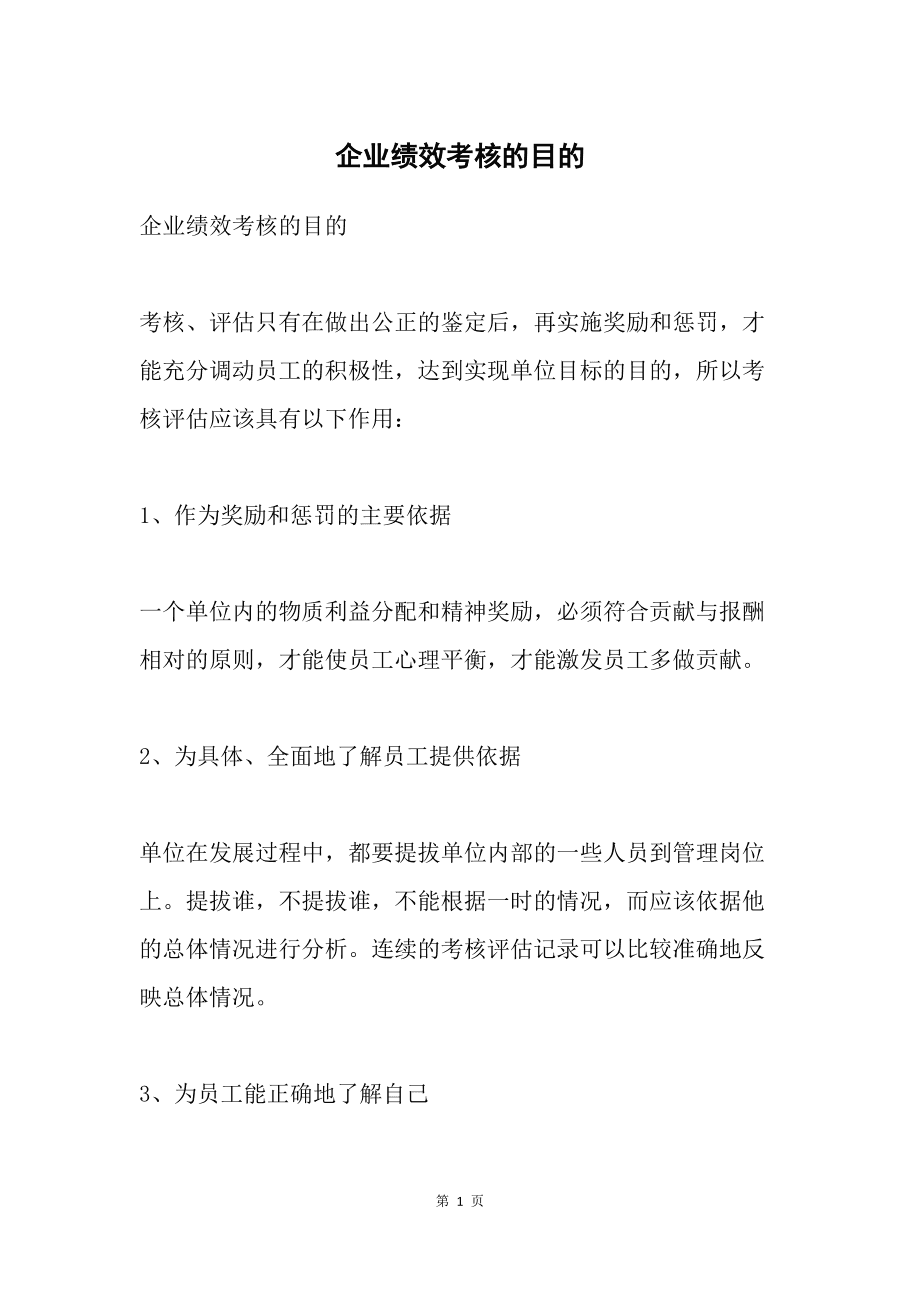 企业绩效考核的目的

企业绩效考核的目的

考核、评估只有在做出公正的鉴定后，再实施奖励和惩罚，才能充分调动员工的积极性，达到实现单位目标的目的，所以考核评估应该具有以下作用：

1、作为奖励和惩罚的主要依据

一个单位内的物质利益分配和精神奖励，必须符合贡献与报酬相对的原则，才能使员工心理平衡，才能激发员工多做贡献。

2、为具体、全面地了解员工提供依据

单位在发展过程中，都要提拔单位内部的一些人员到管理岗位上。提拔谁，不提拔谁，不能根据一时的情况，而应该依据他的总体情况进行分析。连续的考核评估记录可以比较准确地反映总体情况。

3、为员工能正确地了解自己

第 1 页